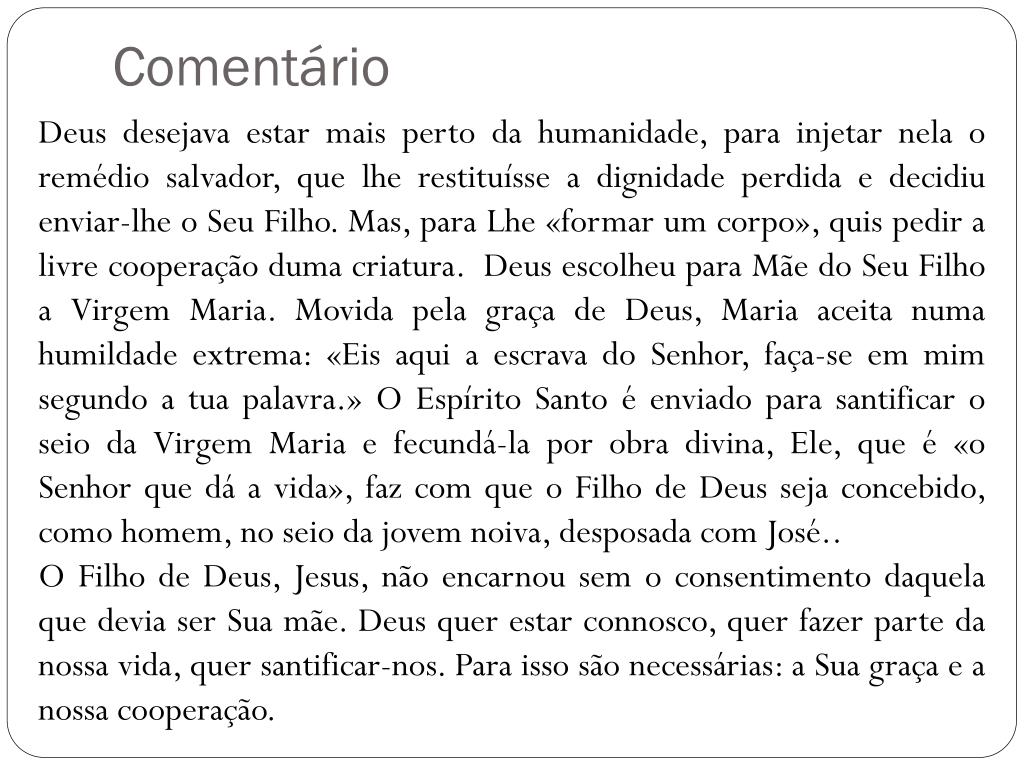 Comentário

Deus desejava estar mais perto da humanidade, para injetar nela o remédio salvador, que lhe restituísse a dignidade perdida e decidiu enviar-lhe o Seu Filho. Mas, para Lhe «formar um corpo», quis pedir a livre cooperação duma criatura.  Deus escolheu para Mãe do Seu Filho a Virgem Maria. Movida pela graça de Deus, Maria aceita numa humildade extrema: «Eis aqui a escrava do Senhor, faça-se em mim segundo a tua palavra.» O Espírito Santo é enviado para santificar o seio da Virgem Maria e fecundá-la por obra divina, Ele, que é «o Senhor que dá a vida», faz com que o Filho de Deus seja concebido, como homem, no seio da jovem noiva, desposada com José..
O Filho de Deus, Jesus, não encarnou sem o consentimento daquela que devia ser Sua mãe. Deus quer estar connosco, quer fazer parte da nossa vida, quer santificar-nos. Para isso são necessárias: a Sua graça e a nossa cooperação.